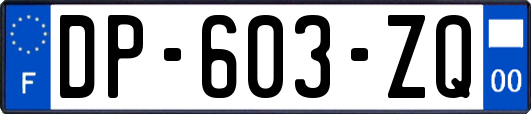 F
DP-603-ZQ
00